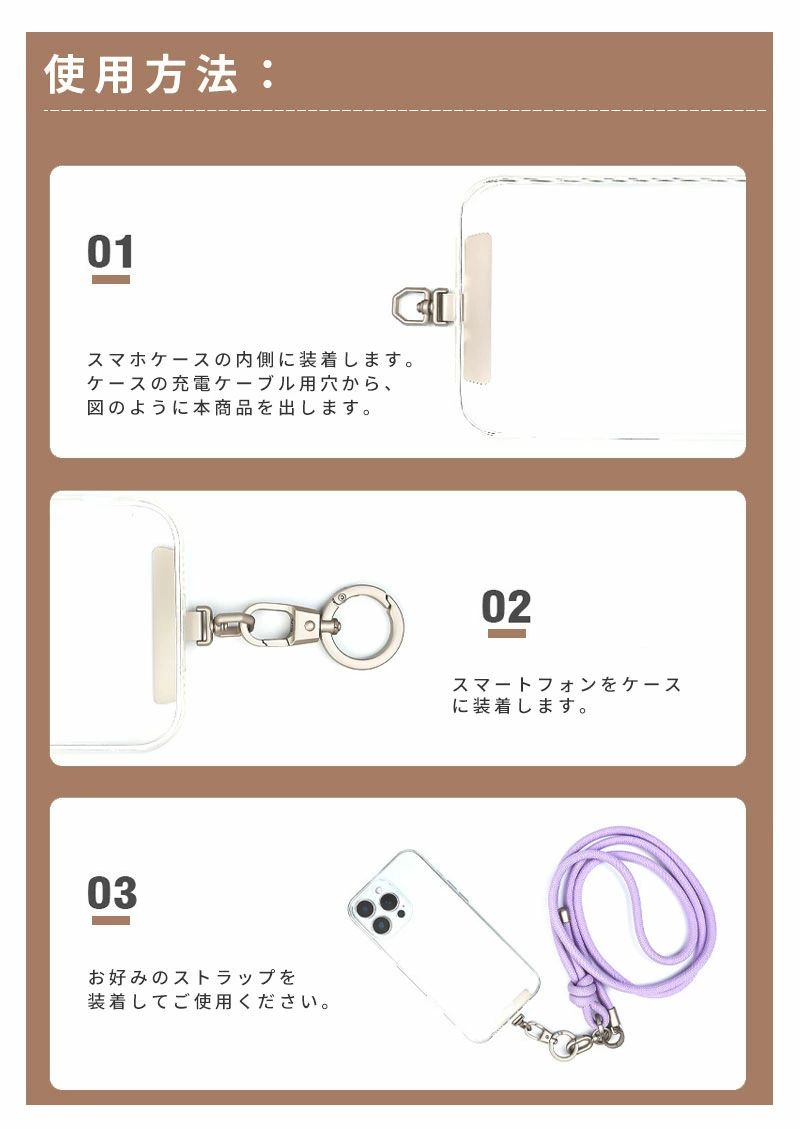 使用方法：

01

スマホケースの内側に装着します。
ケースの充電ケーブル用穴から、
図のように本商品を出します。

02

スマートフォンをケース
に装着します。

03

お好みのストラップを
装着してご使用ください。